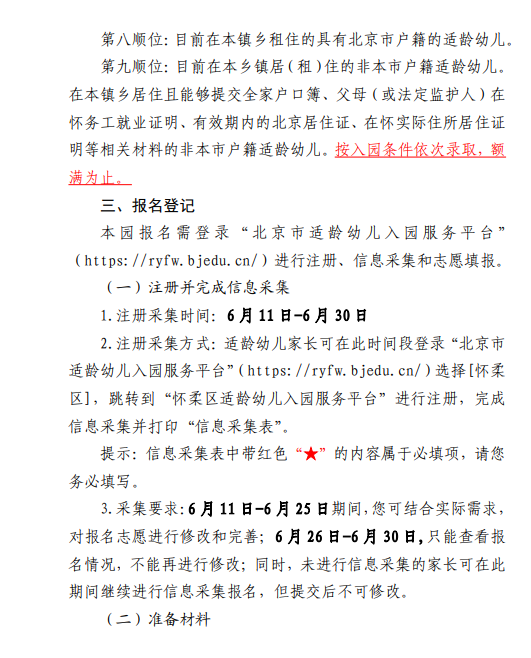 第八顺位：目前在本镇乡租住的具有北京市户籍的适龄幼儿。

第九顺位：目前在本乡镇居（租）住的非本市户籍适龄幼儿。在本镇乡居住且能够提交全家户口簿、父母（或法定监护人）在怀务工就业证明、有效期内的北京居住证、在怀实际住所居住证明等相关材料的非本市户籍适龄幼儿。按入园条件依次录取，额满为止。

三、报名登记

本园报名需登录“北京市适龄幼儿入园服务平台”（https://ryfw.bjedu.cn/）进行注册、信息采集和志愿填报。

（一）注册并完成信息采集

1.注册采集时间：6月11日-6月30日

2.注册采集方式：适龄幼儿家长可在此时间段登录“北京市适龄幼儿入园服务平台”（https://ryfw.bjedu.cn/）选择[怀柔区]，跳转到“怀柔区适龄幼儿入园服务平台”进行注册，完成信息采集并打印“信息采集表”。

提示：信息采集表中带红色“★”的内容属于必填项，请您务必填写。

3.采集要求：6月11日-6月25日期间，您可结合实际需求，对报名志愿进行修改和完善；6月26日-6月30日，只能查看报名情况，不能再进行修改；同时，未进行信息采集的家长可在此期间继续进行信息采集报名，但提交后不可修改。

（二）准备材料